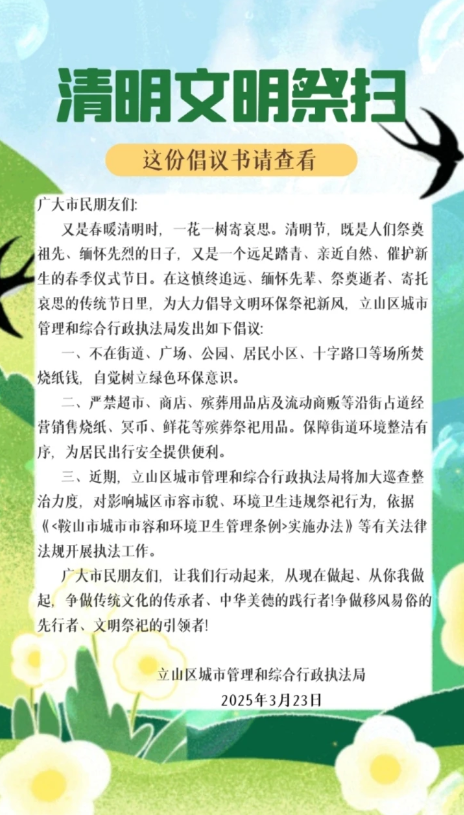 清明文明祭扫

这份倡议书请查看

广大市民朋友们:

又是春暖清明时，一花一树寄哀思。清明节，既是人们祭奠祖先、缅怀先烈的日子，又是一个远足踏青、亲近自然、催护新生的春季仪式节日。在这慎终追远、缅怀先辈、祭奠逝者、寄托哀思的传统节日里，为大力倡导文明环保祭祀新风，立山区城市管理和综合行政执法局发出如下倡议:

一、不在街道、广场、公园、居民小区、十字路口等场所焚烧纸钱，自觉树立绿色环保意识。

二、严禁超市、商店、殡葬用品店及流动商贩等沿街占道经营销售烧纸、冥币、鲜花等殡葬祭祀用品。保障街道环境整洁有序，为居民出行安全提供便利。

三、近期，立山区城市管理和综合行政执法局将加大巡查整治力度，对影响城区市容市貌、环境卫生违规祭祀行为，依据《<鞍山市城市市容和环境卫生管理条例>实施办法》等有关法律法规开展执法工作。

广大市民朋友们，让我们行动起来，从现在做起、从你我做起，争做传统文化的传承者、中华美德的践行者!争做移风易俗的先行者、文明祭祀的引领者!

立山区城市管理和综合行政执法局
2025年3月23日